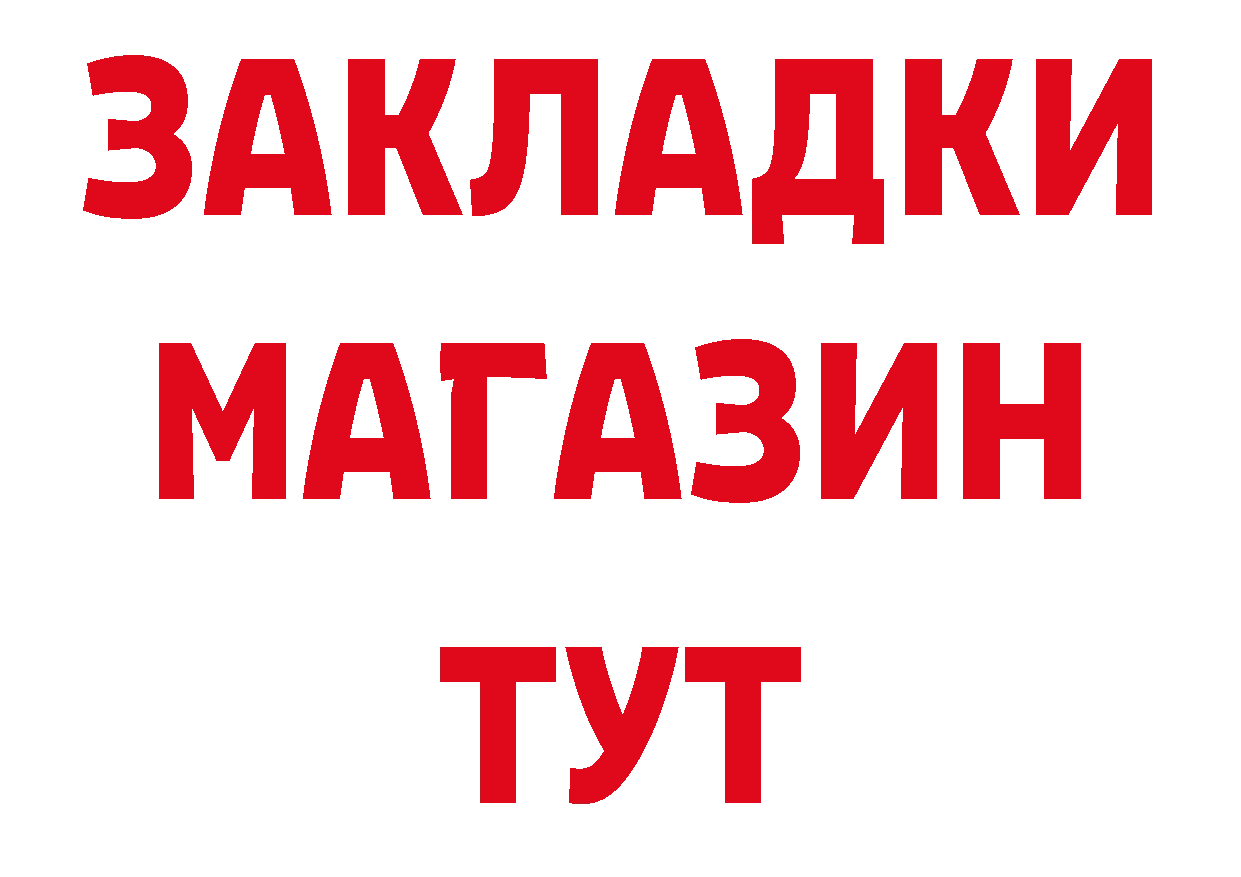 ЗАКЛАДКИ
МАГАЗИН
ТУТ